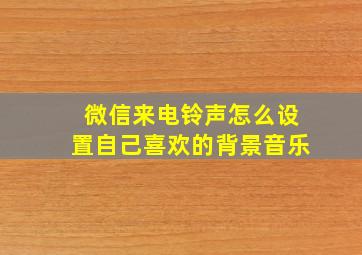 微信来电铃声怎么设置自己喜欢的背景音乐